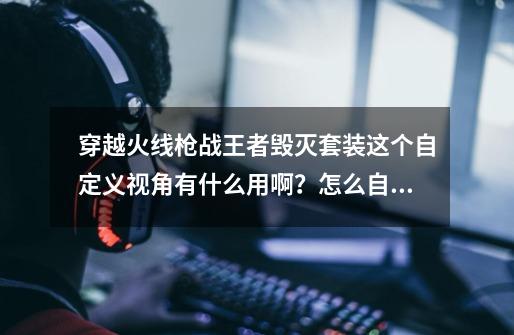 穿越火线枪战王者毁灭套装这个自定义视角有什么用啊？怎么自...